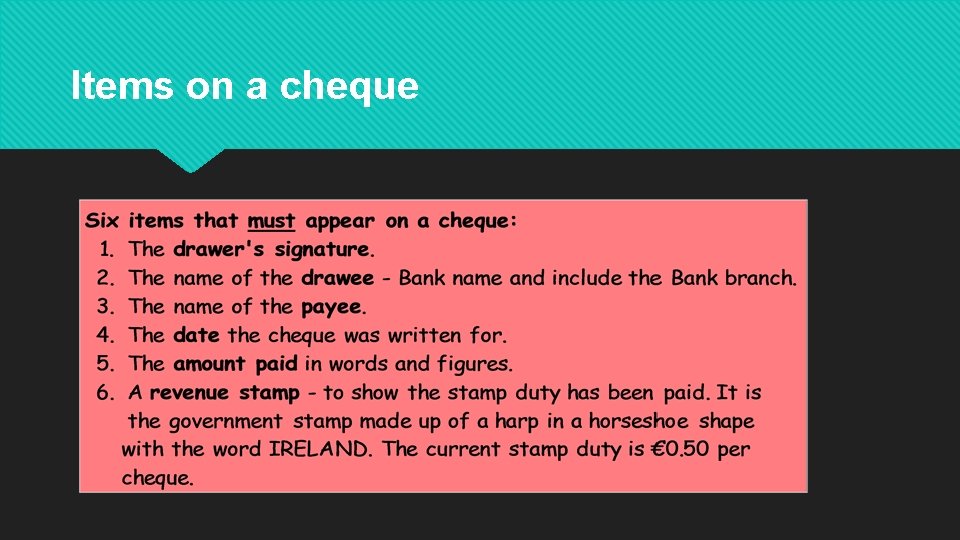 Items on a cheque

Six items that must appear on a cheque:
1. The drawer's signature.
2. The name of the drawee - Bank name and include the Bank branch.
3. The name of the payee.
4. The date the cheque was written for.
5. The amount paid in words and figures.
6. A revenue stamp - to show the stamp duty has been paid. It is the government stamp made up of a harp in a horseshoe shape with the word IRELAND. The current stamp duty is €0.50 per cheque.